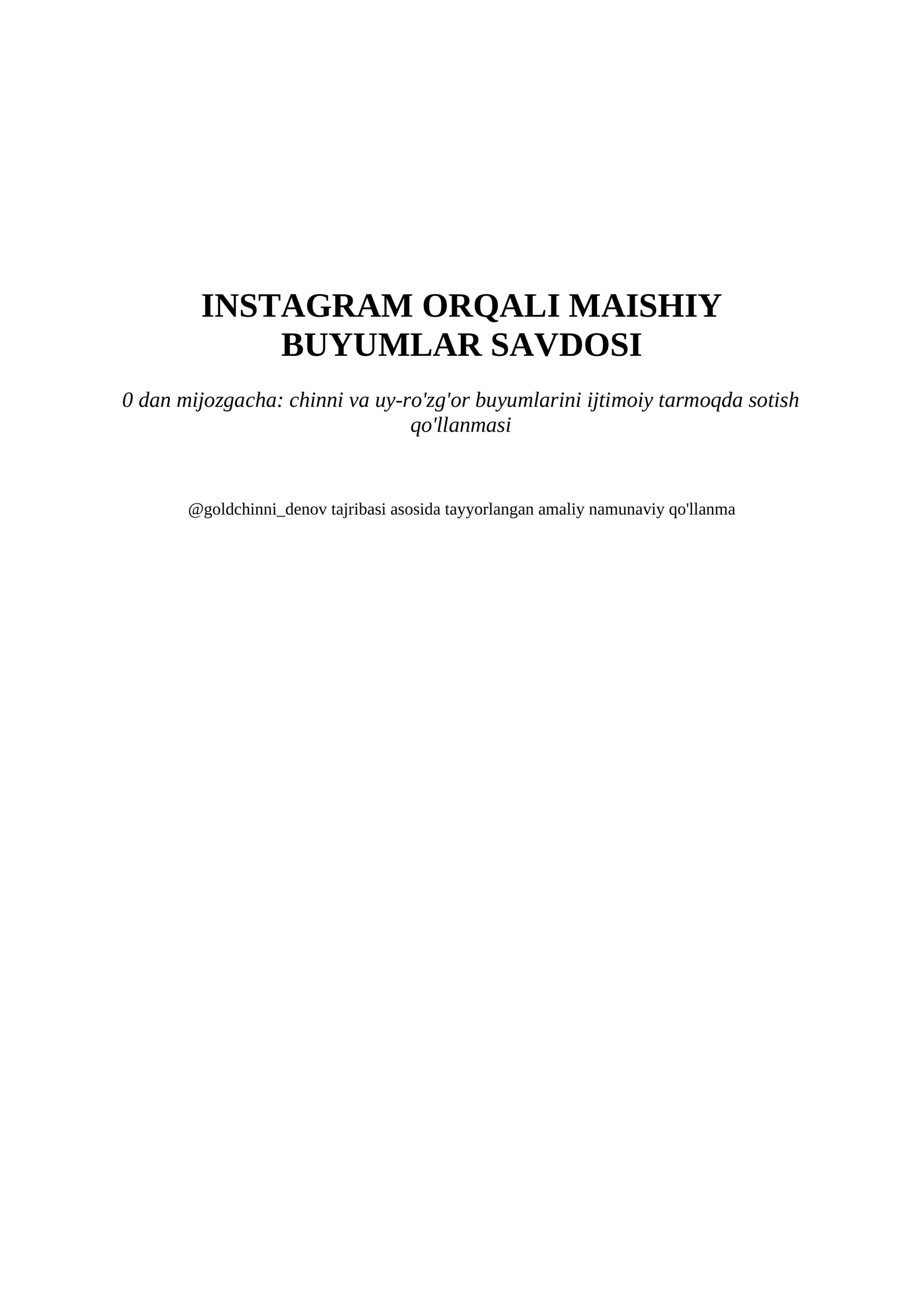 INSTAGRAM ORQALI MAISHIY BUYUMLAR SAVDOSI

0 dan mijozgacha: chinni va uy-ro'zg'or buyumlarini ijtimoiy tarmoqda sotish qo'llanmasi

@goldchinni_denov tajribasi asosida tayyorlangan amaliy namunaviy qo'llanma